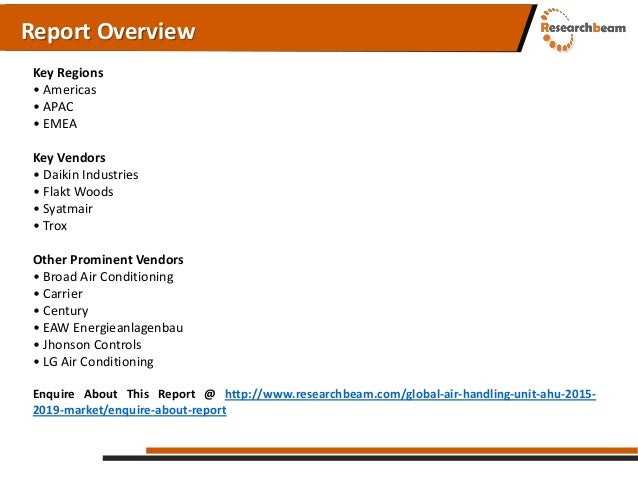 Report Overview

Researchbeam

Key Regions
• Americas
• APAC
• EMEA

Key Vendors
• Daikin Industries
• Flakt Woods
• Syatmair
• Trox

Other Prominent Vendors
• Broad Air Conditioning
• Carrier
• Century
• EAW Energieanlagenbau
• Jhonson Controls
• LG Air Conditioning

Enquire About This Report @ http://www.researchbeam.com/global-air-handling-unit-ahu-2015-2019-market/enquire-about-report